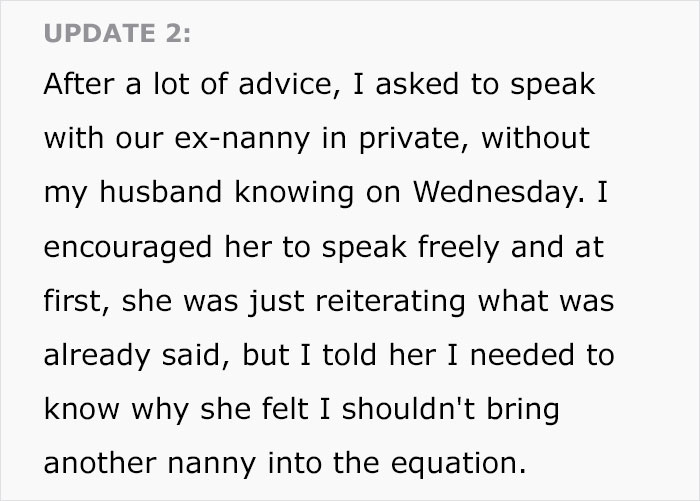 UPDATE 2:

After a lot of advice, I asked to speak with our ex-nanny in private, without my husband knowing on Wednesday. I encouraged her to speak freely and at first, she was just reiterating what was already said, but I told her I needed to know why she felt I shouldn't bring another nanny into the equation.